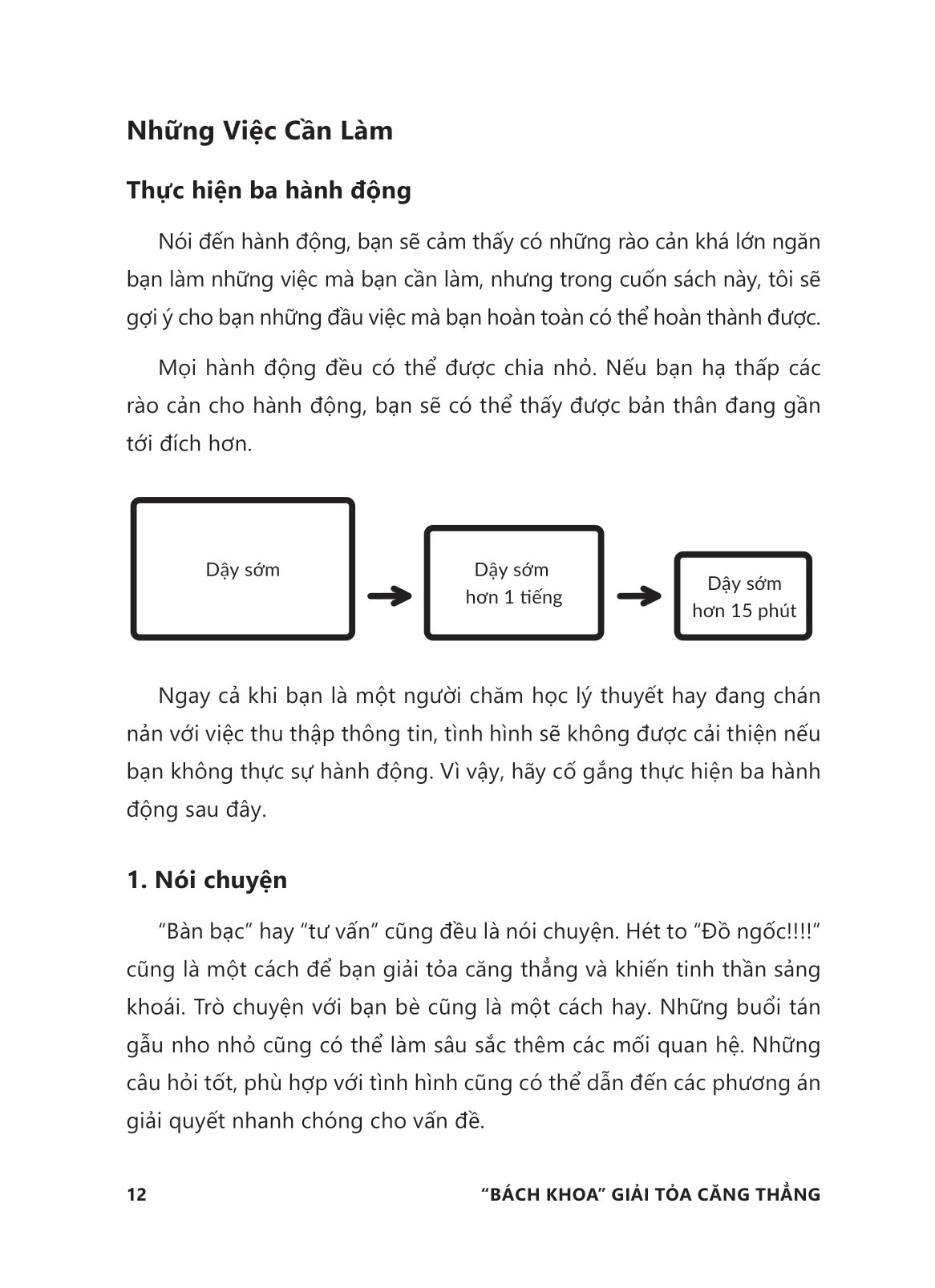 Những Việc Cần Làm

Thực hiện ba hành động

Nói đến hành động, bạn sẽ cảm thấy có những rào cản khá lớn ngăn bạn làm những việc mà bạn cần làm, nhưng trong cuốn sách này, tôi sẽ gợi ý cho bạn những đầu việc mà bạn hoàn toàn có thể hoàn thành được.

Mọi hành động đều có thể được chia nhỏ. Nếu bạn hạ thấp các rào cản cho hành động, bạn sẽ có thể thấy được bản thân đang gần tới đích hơn.

Dậy sớm

Dậy sớm hơn 1 tiếng

Dậy sớm hơn 15 phút

Ngay cả khi bạn là một người chăm học lý thuyết hay đang chán nản với việc thu thập thông tin, tình hình sẽ không được cải thiện nếu bạn không thực sự hành động. Vì vậy, hãy cố gắng thực hiện ba hành động sau đây.

1. Nói chuyện

“Bàn bạc” hay “tư vấn” cũng đều là nói chuyện. Hét to “Đồ ngốc!!!!” cũng là một cách để bạn giải tỏa căng thẳng và khiến tinh thần sảng khoái. Trò chuyện với bạn bè cũng là một cách hay. Những buổi tán gẫu nho nhỏ cũng có thể làm sâu sắc thêm các mối quan hệ. Những câu hỏi tốt, phù hợp với tình hình cũng có thể dẫn đến các phương án giải quyết nhanh chóng cho vấn đề.

12 “BÁCH KHOA” GIẢI TỎA CĂNG THẲNG